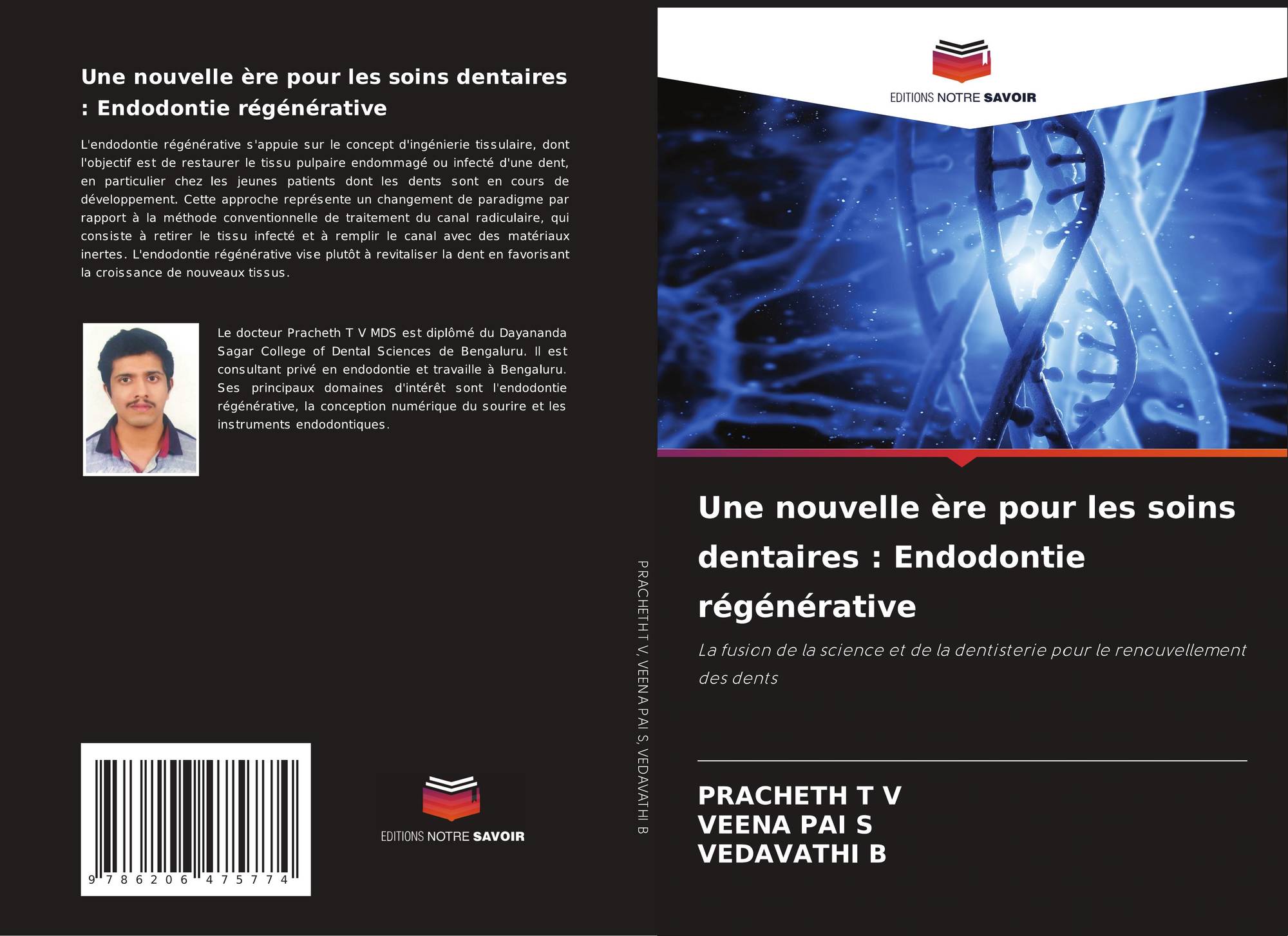 Une nouvelle ère pour les soins dentaires : Endodontie régénérative

L'endodontie régénérative s'appuie sur le concept d'ingénierie tissulaire, dont l'objectif est de restaurer le tissu pulpaire endommagé ou infecté d'une dent, en particulier chez les jeunes patients dont les dents sont en cours de développement. Cette approche représente un changement de paradigme par rapport à la méthode conventionnelle de traitement du canal radiculaire, qui consiste à retirer le tissu infecté et à remplir le canal avec des matériaux inertes. L'endodontie régénérative vise plutôt à revitaliser la dent en favorisant la croissance de nouveaux tissus.

Le docteur Pracheth T V MDS est diplômé du Dayananda Sagar College of Dental Sciences de Bengaluru. Il est consultant privé en endodontie et travaille à Bengaluru. Ses principaux domaines d'intérêt sont l'endodontie régénérative, la conception numérique du sourire et les instruments endodontiques.

9 786206 475774

EDITIONS NOTRE SAVOIR

PRACHETH T V, VEENA PAI S, VEDAVATHI B

EDITIONS NOTRE SAVOIR

Une nouvelle ère pour les soins dentaires : Endodontie régénérative

La fusion de la science et de la dentisterie pour le renouvellement des dents

PRACHETH T V
VEENA PAI S
VEDAVATHI B